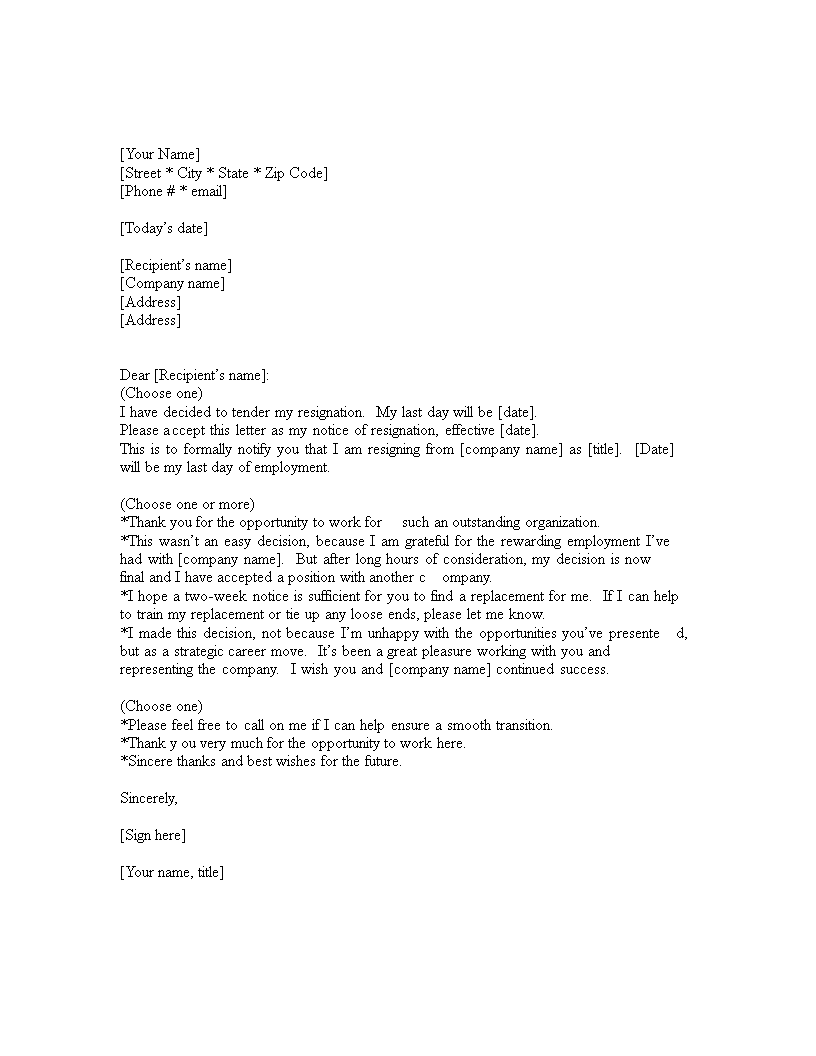 [Your Name]
[Street * City * State * Zip Code]
[Phone # * email]

[Today's date]

[Recipient's name]
[Company name]
[Address]
[Address]

Dear [Recipient's name]:
(Choose one)
I have decided to tender my resignation. My last day will be [date].
Please accept this letter as my notice of resignation, effective [date].
This is to formally notify you that I am resigning from [company name] as [title]. [Date] will be my last day of employment.

(Choose one or more)
*Thank you for the opportunity to work for such an outstanding organization.
*This wasn't an easy decision, because I am grateful for the rewarding employment I've had with [company name]. But after long hours of consideration, my decision is now final and I have accepted a position with another c ompany.
*I hope a two-week notice is sufficient for you to find a replacement for me. If I can help to train my replacement or tie up any loose ends, please let me know.
*I made this decision, not because I'm unhappy with the opportunities you've presente d, but as a strategic career move. It's been a great pleasure working with you and representing the company. I wish you and [company name] continued success.

(Choose one)
*Please feel free to call on me if I can help ensure a smooth transition.
*Thank y ou very much for the opportunity to work here.
*Sincere thanks and best wishes for the future.

Sincerely,

[Sign here]

[Your name, title]